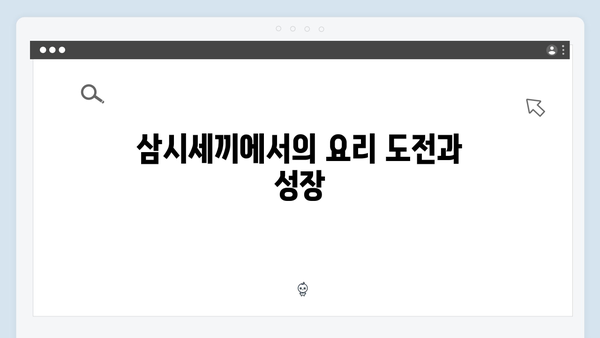 삼시세끼에서의 요리 도전과 성장